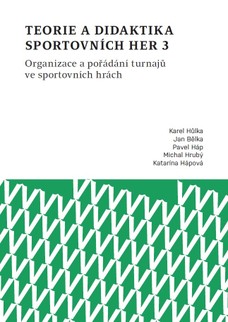 TEORIE A DIDAKTIKA SPORTOVNÍCH HER 3

Organizace a pořádání turnajů ve sportovních hrách

Karel Hůlka
Jan Bělka
Pavel Háp
Michal Hrubý
Katarína Hápová